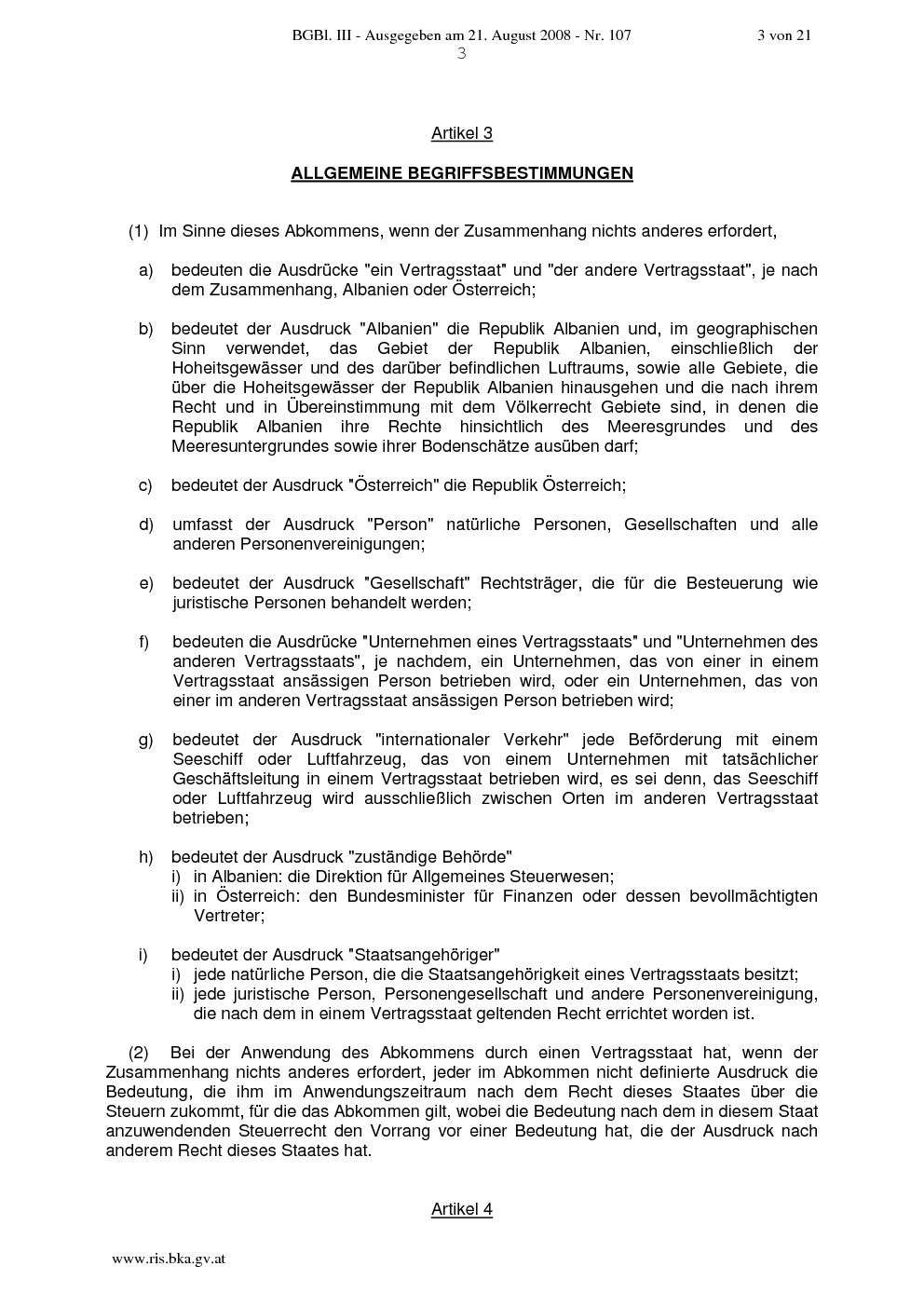 BGBl. III - Ausgegeben am 21. August 2008 - Nr. 107 3 von 21

3

Artikel 3

ALLGEMEINE BEGRIFFSBESTIMMUNGEN

(1) Im Sinne dieses Abkommens, wenn der Zusammenhang nichts anderes erfordert,

a) bedeuten die Ausdrücke "ein Vertragsstaat" und "der andere Vertragsstaat", je nach dem Zusammenhang, Albanien oder Österreich;

b) bedeutet der Ausdruck "Albanien" die Republik Albanien und, im geographischen Sinn verwendet, das Gebiet der Republik Albanien, einschließlich der Hoheitsgewässer und des darüber befindlichen Luftraums, sowie alle Gebiete, die über die Hoheitsgewässer der Republik Albanien hinausgehen und die nach ihrem Recht und in Übereinstimmung mit dem Völkerrecht Gebiete sind, in denen die Republik Albanien ihre Rechte hinsichtlich des Meeresgrundes und des Meeresuntergrundes sowie ihrer Bodenschätze ausüben darf;

c) bedeutet der Ausdruck "Österreich" die Republik Österreich;

d) umfasst der Ausdruck "Person" natürliche Personen, Gesellschaften und alle anderen Personenvereinigungen;

e) bedeutet der Ausdruck "Gesellschaft" Rechtsträger, die für die Besteuerung wie juristische Personen behandelt werden;

f) bedeuten die Ausdrücke "Unternehmen eines Vertragsstaats" und "Unternehmen des anderen Vertragsstaats", je nachdem, ein Unternehmen, das von einer in einem Vertragsstaat ansässigen Person betrieben wird, oder ein Unternehmen, das von einer im anderen Vertragsstaat ansässigen Person betrieben wird;

g) bedeutet der Ausdruck "internationaler Verkehr" jede Beförderung mit einem Seeschiff oder Luftfahrzeug, das von einem Unternehmen mit tatsächlicher Geschäftsleitung in einem Vertragsstaat betrieben wird, es sei denn, das Seeschiff oder Luftfahrzeug wird ausschließlich zwischen Orten im anderen Vertragsstaat betrieben;

h) bedeutet der Ausdruck "zuständige Behörde"
i) in Albanien: die Direktion für Allgemeines Steuerwesen;
ii) in Österreich: den Bundesminister für Finanzen oder dessen bevollmächtigten Vertreter;

i) bedeutet der Ausdruck "Staatsangehöriger"
i) jede natürliche Person, die die Staatsangehörigkeit eines Vertragsstaats besitzt;
ii) jede juristische Person, Personengesellschaft und andere Personenvereinigung, die nach dem in einem Vertragsstaat geltenden Recht errichtet worden ist.

(2) Bei der Anwendung des Abkommens durch einen Vertragsstaat hat, wenn der Zusammenhang nichts anderes erfordert, jeder im Abkommen nicht definierte Ausdruck die Bedeutung, die ihm im Anwendungszeitraum nach dem Recht dieses Staates über die Steuern zukommt, für die das Abkommen gilt, wobei die Bedeutung nach dem in diesem Staat anzuwendenden Steuerrecht den Vorrang vor einer Bedeutung hat, die der Ausdruck nach anderem Recht dieses Staates hat.

Artikel 4

www.ris.bka.gv.at